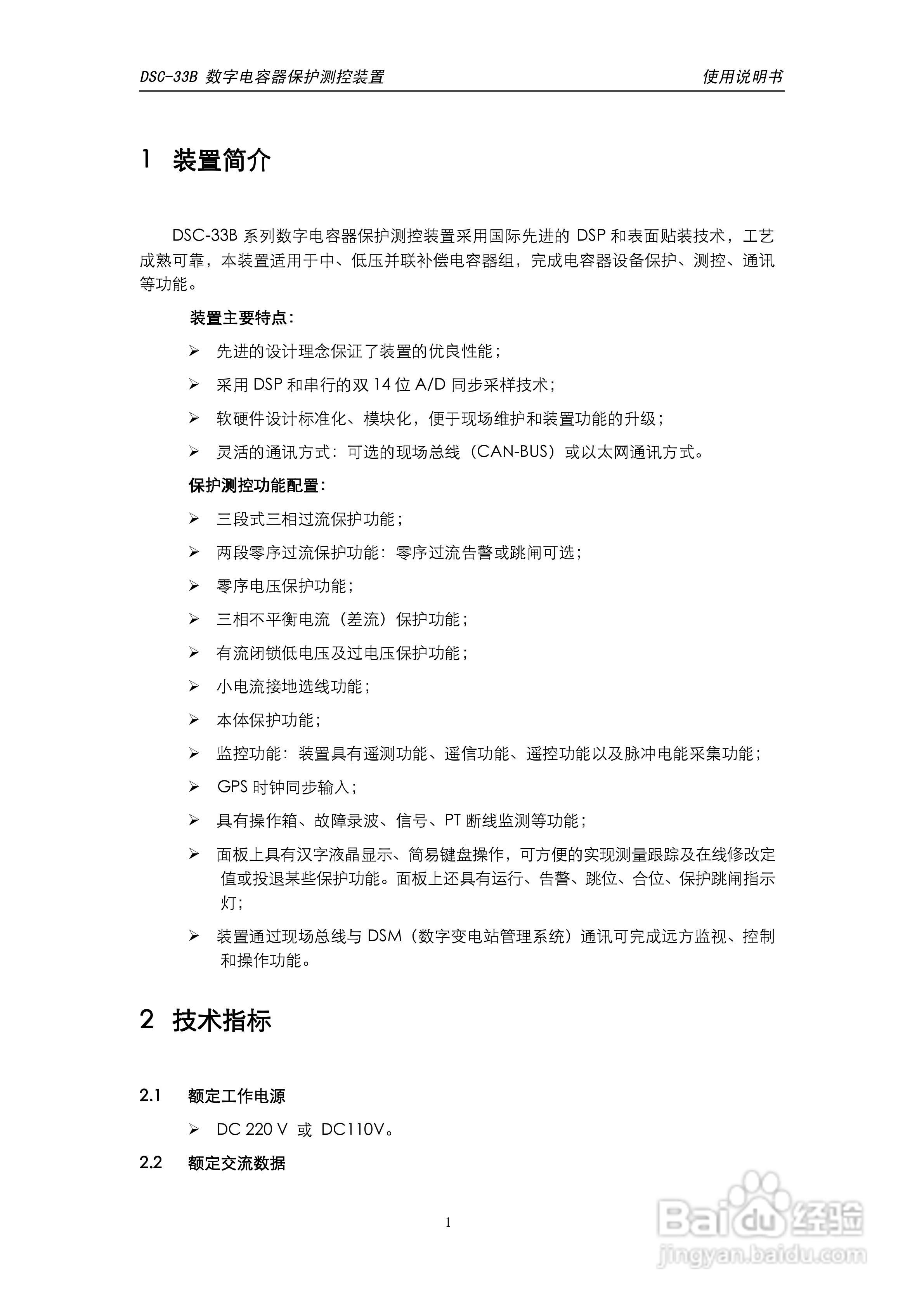 DSC-33B 数字电容器保护测控装置　　使用说明书

1 装置简介

DSC-33B 系列数字电容器保护测控装置采用国际先进的 DSP 和表面贴装技术，工艺成熟可靠，本装置适用于中、低压并联补偿电容器组，完成电容器设备保护、测控、通讯等功能。

装置主要特点：

➢ 先进的设计理念保证了装置的优良性能；

➢ 采用 DSP 和串行的双 14 位 A/D 同步采样技术；

➢ 软硬件设计标准化、模块化，便于现场维护和装置功能的升级；

➢ 灵活的通讯方式：可选的现场总线（CAN-BUS）或以太网通讯方式。

保护测控功能配置：

➢ 三段式三相过流保护功能；

➢ 两段零序过流保护功能：零序过流告警或跳闸可选；

➢ 零序电压保护功能；

➢ 三相不平衡电流（差流）保护功能；

➢ 有流闭锁低电压及过电压保护功能；

➢ 小电流接地选线功能；

➢ 本体保护功能；

➢ 监控功能：装置具有遥测功能、遥信功能、遥控功能以及脉冲电能采集功能；

➢ GPS 时钟同步输入；

➢ 具有操作箱、故障录波、信号、PT 断线监测等功能；

➢ 面板上具有汉字液晶显示、简易键盘操作，可方便的实现测量跟踪及在线修改定值或投退某些保护功能。面板上还具有运行、告警、跳位、合位、保护跳闸指示灯；

➢ 装置通过现场总线与 DSM（数字变电站管理系统）通讯可完成远方监视、控制和操作功能。

2 技术指标

2.1 额定工作电源

➢ DC 220 V 或 DC110V。

2.2 额定交流数据

1

Baidu 经验
jingyan.baidu.com